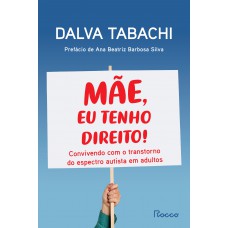 DALVA TABACHI

Prefácio de Ana Beatriz Barbosa Silva

MÃE, EU TENHO DIREITO!

Convivendo com o transtorno do espectro autista em adultos

Rocco